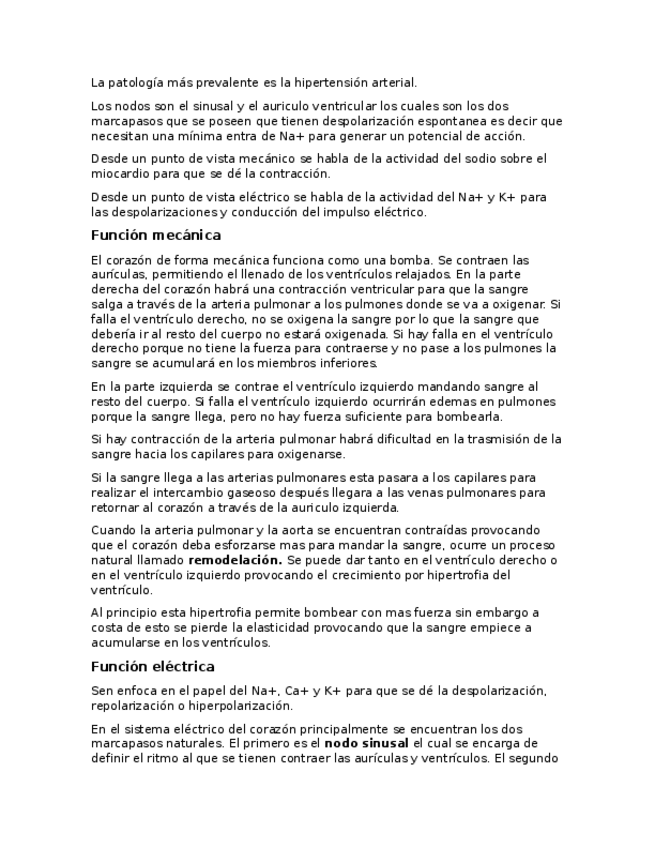 La patología más prevalente es la hipertensión arterial.

Los nodos son el sinusal y el auriculo ventricular los cuales son los dos marcapasos que se poseen que tienen despolarización espontanea es decir que necesitan una mínima entra de Na+ para generar un potencial de acción.

Desde un punto de vista mecánico se habla de la actividad del sodio sobre el miocardio para que se dé la contracción.

Desde un punto de vista eléctrico se habla de la actividad del Na+ y K+ para las despolarizaciones y conducción del impulso eléctrico.

Función mecánica

El corazón de forma mecánica funciona como una bomba. Se contraen las aurículas, permitiendo el llenado de los ventrículos relajados. En la parte derecha del corazón habrá una contracción ventricular para que la sangre salga a través de la arteria pulmonar a los pulmones donde se va a oxigenar. Si falla el ventrículo derecho, no se oxigena la sangre por lo que la sangre que debería ir al resto del cuerpo no estará oxigenada. Si hay falla en el ventrículo derecho porque no tiene la fuerza para contraerse y no pase a los pulmones la sangre se acumulará en los miembros inferiores.

En la parte izquierda se contrae el ventrículo izquierdo mandando sangre al resto del cuerpo. Si falla el ventrículo izquierdo ocurrirán edemas en pulmones porque la sangre llega, pero no hay fuerza suficiente para bombearla.

Si hay contracción de la arteria pulmonar habrá dificultad en la trasmisión de la sangre hacia los capilares para oxigenarse.

Si la sangre llega a las arterias pulmonares esta pasara a los capilares para realizar el intercambio gaseoso después llegara a las venas pulmonares para retornar al corazón a través de la auriculo izquierda.

Cuando la arteria pulmonar y la aorta se encuentran contraídas provocando que el corazón deba esforzarse mas para mandar la sangre, ocurre un proceso natural llamado remodelación. Se puede dar tanto en el ventrículo derecho o en el ventrículo izquierdo provocando el crecimiento por hipertrofia del ventrículo.

Al principio esta hipertrofia permite bombear con mas fuerza sin embargo a costa de esto se pierde la elasticidad provocando que la sangre empiece a acumularse en los ventrículos.

Función eléctrica

Sen enfoca en el papel del Na+, Ca+ y K+ para que se dé la despolarización, repolarización o hiperpolarización.

En el sistema eléctrico del corazón principalmente se encuentran los dos marcapasos naturales. El primero es el nodo sinusal el cual se encarga de definir el ritmo al que se tienen contraer las aurículas y ventrículos. El segundo